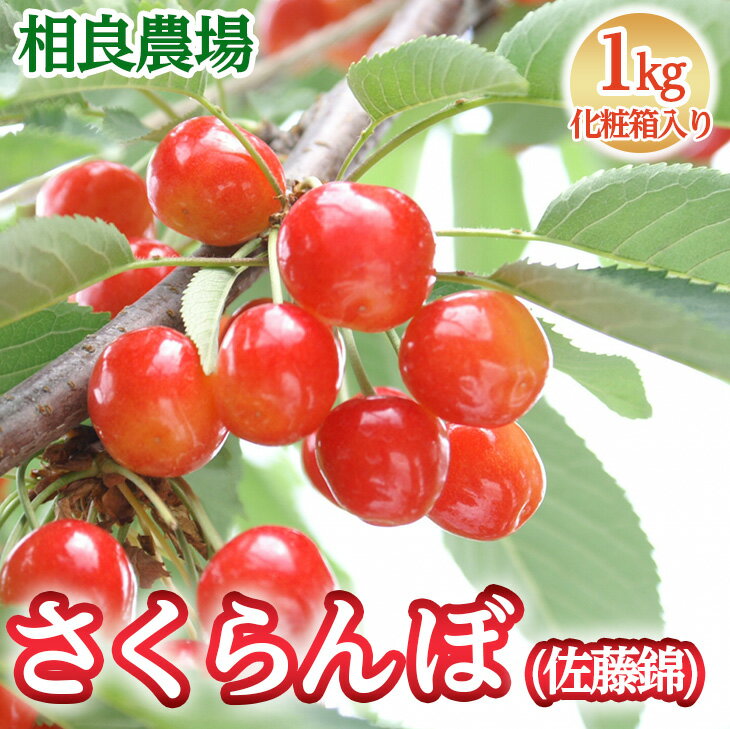 相良農場

1kg
化粧箱入り

さくらんぼ
(佐藤錦)